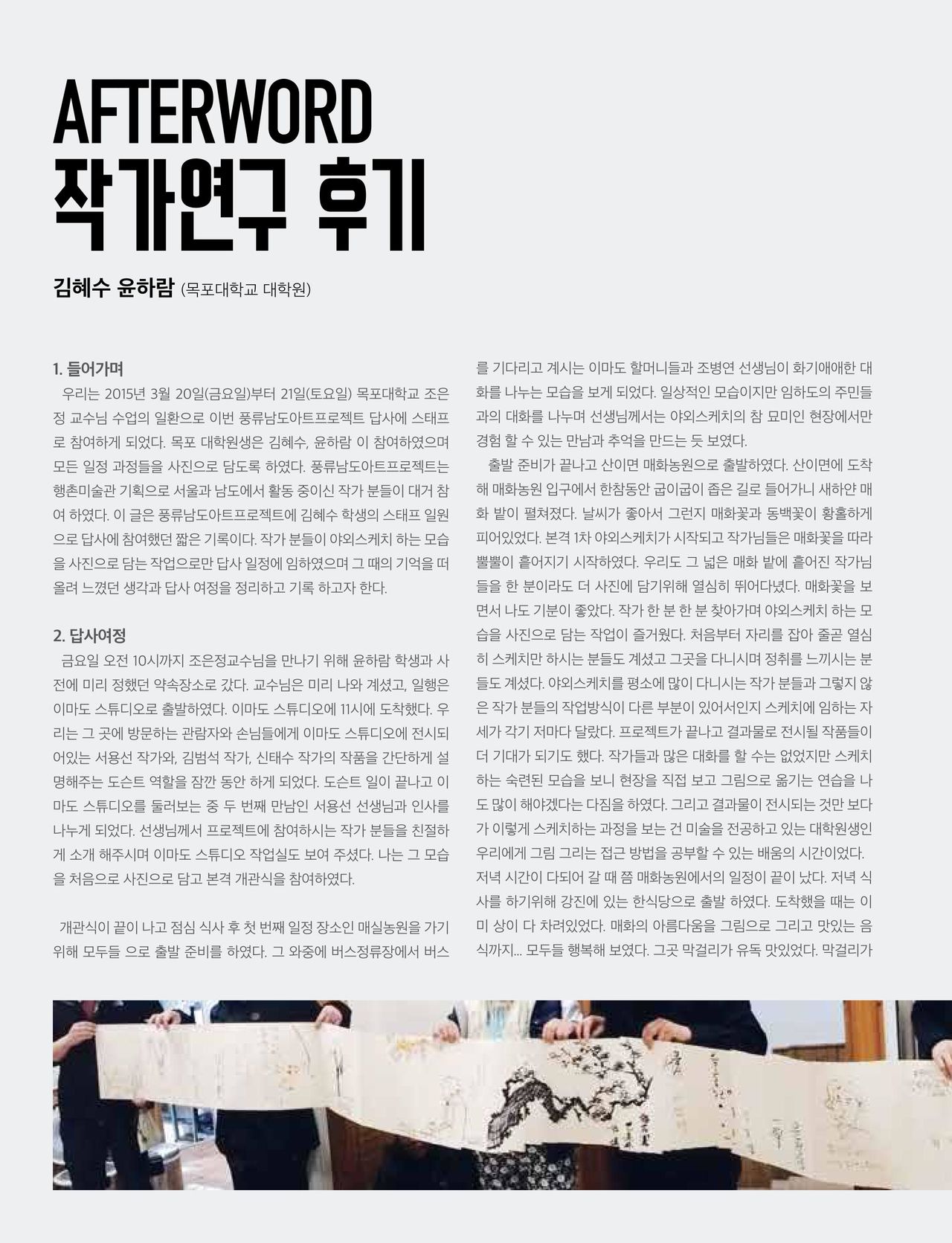 AFTERWORD
작가연구 후기

김혜수 윤하람 (목포대학교 대학원)

1. 들어가며
우리는 2015년 3월 20일(금요일)부터 21일(토요일) 목포대학교 조은정 교수님 수업의 일환으로 이번 풍류남도아트프로젝트 답사에 스태프로 참여하게 되었다. 목포 대학원생은 김혜수, 윤하람 이 참여하였으며 모든 일정 과정들을 사진으로 담도록 하였다. 풍류남도아트프로젝트는 행촌미술관 기획으로 서울과 남도에서 활동 중이신 작가 분들이 대거 참여 하였다. 이 글은 풍류남도아트프로젝트에 김혜수 학생의 스태프 일원으로 답사에 참여했던 짧은 기록이다. 작가 분들이 야외스케치 하는 모습을 사진으로 담는 작업으로만 답사 일정에 임하였으며 그 때의 기억을 떠올려 느꼈던 생각과 답사 여정을 정리하고 기록 하고자 한다.

2. 답사여정
금요일 오전 10시까지 조은정교수님을 만나기 위해 윤하람 학생과 사전에 미리 정했던 약속장소로 갔다. 교수님은 미리 나와 계셨고, 일행은 이마도 스튜디오로 출발하였다. 이마도 스튜디오에 11시에 도착했다. 우리는 그 곳에 방문하는 관람자와 손님들에게 이마도 스튜디오에 전시되어있는 서용선 작가와, 김범석 작가, 신태수 작가의 작품을 간단하게 설명해주는 도슨트 역할을 잠깐 동안 하게 되었다. 도슨트 일이 끝나고 이마도 스튜디오를 둘러보는 중 두 번째 만남인 서용선 선생님과 인사를 나누게 되었다. 선생님께서 프로젝트에 참여하시는 작가 분들을 친절하게 소개 해주시며 이마도 스튜디오 작업실도 보여 주셨다. 나는 그 모습을 처음으로 사진으로 담고 본격 개관식을 참여하였다.

개관식이 끝이 나고 점심 식사 후 첫 번째 일정 장소인 매실농원을 가기 위해 모두들 으로 출발 준비를 하였다. 그 와중에 버스정류장에서 버스를 기다리고 계시는 이마도 할머니들과 조병연 선생님이 화기애애한 대화를 나누는 모습을 보게 되었다. 일상적인 모습이지만 임하도의 주민들과의 대화를 나누며 선생님께서는 야외스케치의 참 묘미인 현장에서만 경험 할 수 있는 만남과 추억을 만드는 듯 보였다.
출발 준비가 끝나고 산이면 매화농원으로 출발하였다. 산이면에 도착해 매화농원 입구에서 한참동안 굽이굽이 좁은 길로 들어가니 새하얀 매화 밭이 펼쳐졌다. 날씨가 좋아서 그런지 매화꽃과 동백꽃이 황홀하게 피어있었다. 본격 1차 야외스케치가 시작되고 작가님들은 매화꽃을 따라 뿔뿔이 흩어지기 시작하였다. 우리도 그 넓은 매화 밭에 흩어진 작가님들을 한 분이라도 더 사진에 담기위해 열심히 뛰어다녔다. 매화꽃을 보면서 나도 기분이 좋았다. 작가 한 분 한 분 찾아가며 야외스케치 하는 모습을 사진으로 담는 작업이 즐거웠다. 처음부터 자리를 잡아 줄곧 열심히 스케치만 하시는 분들도 계셨고 그곳을 다니시며 정취를 느끼시는 분들도 계셨다. 야외스케치를 평소에 많이 다니시는 작가 분들과 그렇지 않은 작가 분들의 작업방식이 다른 부분이 있어서인지 스케치에 임하는 자세가 각기 저마다 달랐다. 프로젝트가 끝나고 결과물로 전시될 작품들이 더 기대가 되기도 했다. 작가들과 많은 대화를 할 수는 없었지만 스케치 하는 숙련된 모습을 보니 현장을 직접 보고 그림으로 옮기는 연습을 나도 많이 해야겠다는 다짐을 하였다. 그리고 결과물이 전시되는 것만 보다가 이렇게 스케치하는 과정을 보는 건 미술을 전공하고 있는 대학원생인 우리에게 그림 그리는 접근 방법을 공부할 수 있는 배움의 시간이었다.
저녁 시간이 다되어 갈 때 쯤 매화농원에서의 일정이 끝이 났다. 저녁 식사를 하기위해 강진에 있는 한식당으로 출발 하였다. 도착했을 때는 이미 상이 다 차려있었다. 매화의 아름다움을 그림으로 그리고 맛있는 음식까지... 모두들 행복해 보였다. 그곳 막걸리가 유독 맛있었다. 막걸리가